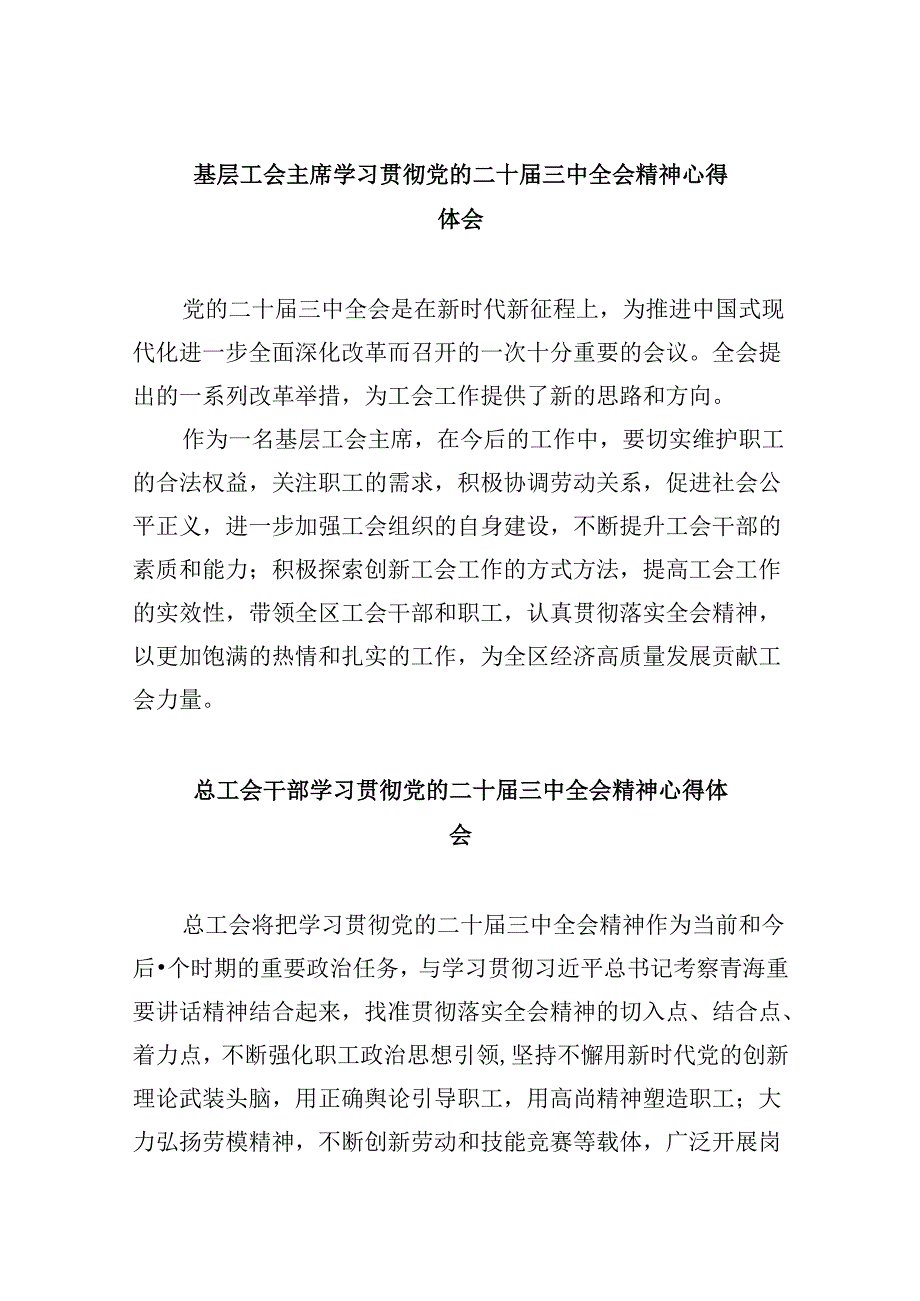 基层工会主席学习贯彻党的二十届三中全会精神心得体会

党的二十届三中全会是在新时代新征程上，为推进中国式现代化进一步全面深化改革而召开的一次十分重要的会议。全会提出的一系列改革举措，为工会工作提供了新的思路和方向。

作为一名基层工会主席，在今后的工作中，要切实维护职工的合法权益，关注职工的需求，积极协调劳动关系，促进社会公平正义，进一步加强工会组织的自身建设，不断提升工会干部的素质和能力；积极探索创新工会工作的方式方法，提高工会工作的实效性，带领全区工会干部和职工，认真贯彻落实全会精神，以更加饱满的热情和扎实的工作，为全区经济高质量发展贡献工会力量。

总工会干部学习贯彻党的二十届三中全会精神心得体会

总工会将把学习贯彻党的二十届三中全会精神作为当前和今后•个时期的重要政治任务，与学习贯彻习近平总书记考察青海重要讲话精神结合起来，找准贯彻落实全会精神的切入点、结合点、着力点，不断强化职工政治思想引领，坚持不懈用新时代党的创新理论武装头脑，用正确舆论引导职工，用高尚精神塑造职工；大力弘扬劳模精神，不断创新劳动和技能竞赛等载体，广泛开展岗